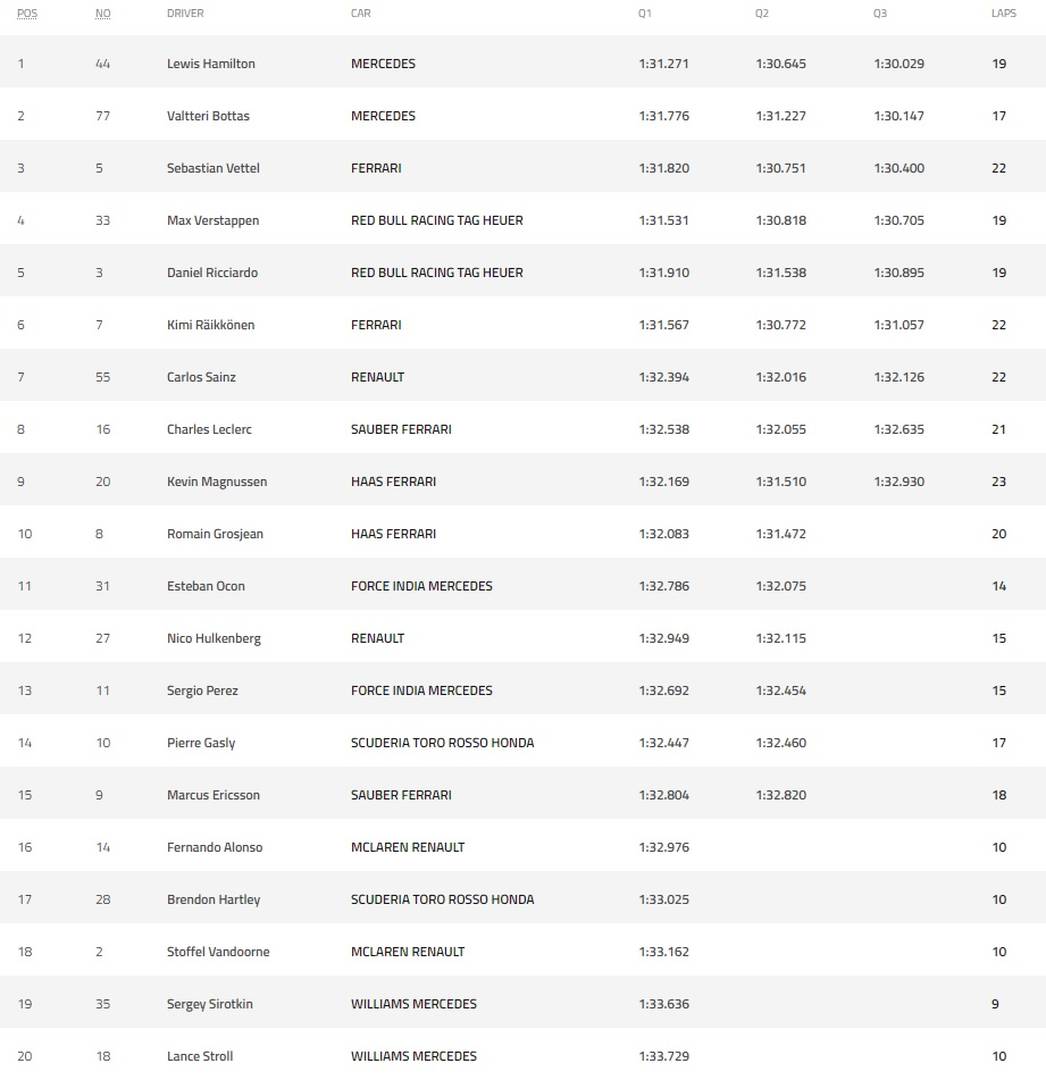 | POS | NO | DRIVER | CAR | Q1 | Q2 | Q3 | LAPS |
|---|---|---|---|---|---|---|---|
| 1 | 44 | Lewis Hamilton | MERCEDES | 1:31.271 | 1:30.645 | 1:30.029 | 19 |
| 2 | 77 | Valtteri Bottas | MERCEDES | 1:31.776 | 1:31.227 | 1:30.147 | 17 |
| 3 | 5 | Sebastian Vettel | FERRARI | 1:31.820 | 1:30.751 | 1:30.400 | 22 |
| 4 | 33 | Max Verstappen | RED BULL RACING TAG HEUER | 1:31.531 | 1:30.818 | 1:30.705 | 19 |
| 5 | 3 | Daniel Ricciardo | RED BULL RACING TAG HEUER | 1:31.910 | 1:31.538 | 1:30.895 | 19 |
| 6 | 7 | Kimi Räikkönen | FERRARI | 1:31.567 | 1:30.772 | 1:31.057 | 22 |
| 7 | 55 | Carlos Sainz | RENAULT | 1:32.394 | 1:32.016 | 1:32.126 | 22 |
| 8 | 16 | Charles Leclerc | SAUBER FERRARI | 1:32.538 | 1:32.055 | 1:32.635 | 21 |
| 9 | 20 | Kevin Magnussen | HAAS FERRARI | 1:32.169 | 1:31.510 | 1:32.930 | 23 |
| 10 | 8 | Romain Grosjean | HAAS FERRARI | 1:32.083 | 1:31.472 | | 20 |
| 11 | 31 | Esteban Ocon | FORCE INDIA MERCEDES | 1:32.786 | 1:32.075 | | 14 |
| 12 | 27 | Nico Hulkenberg | RENAULT | 1:32.949 | 1:32.115 | | 15 |
| 13 | 11 | Sergio Perez | FORCE INDIA MERCEDES | 1:32.692 | 1:32.454 | | 15 |
| 14 | 10 | Pierre Gasly | SCUDERIA TORO ROSSO HONDA | 1:32.447 | 1:32.460 | | 17 |
| 15 | 9 | Marcus Ericsson | SAUBER FERRARI | 1:32.804 | 1:32.820 | | 18 |
| 16 | 14 | Fernando Alonso | MCLAREN RENAULT | 1:32.976 | | | 10 |
| 17 | 28 | Brendon Hartley | SCUDERIA TORO ROSSO HONDA | 1:33.025 | | | 10 |
| 18 | 2 | Stoffel Vandoorne | MCLAREN RENAULT | 1:33.162 | | | 10 |
| 19 | 35 | Sergey Sirotkin | WILLIAMS MERCEDES | 1:33.636 | | | 9 |
| 20 | 18 | Lance Stroll | WILLIAMS MERCEDES | 1:33.729 | | | 10 |